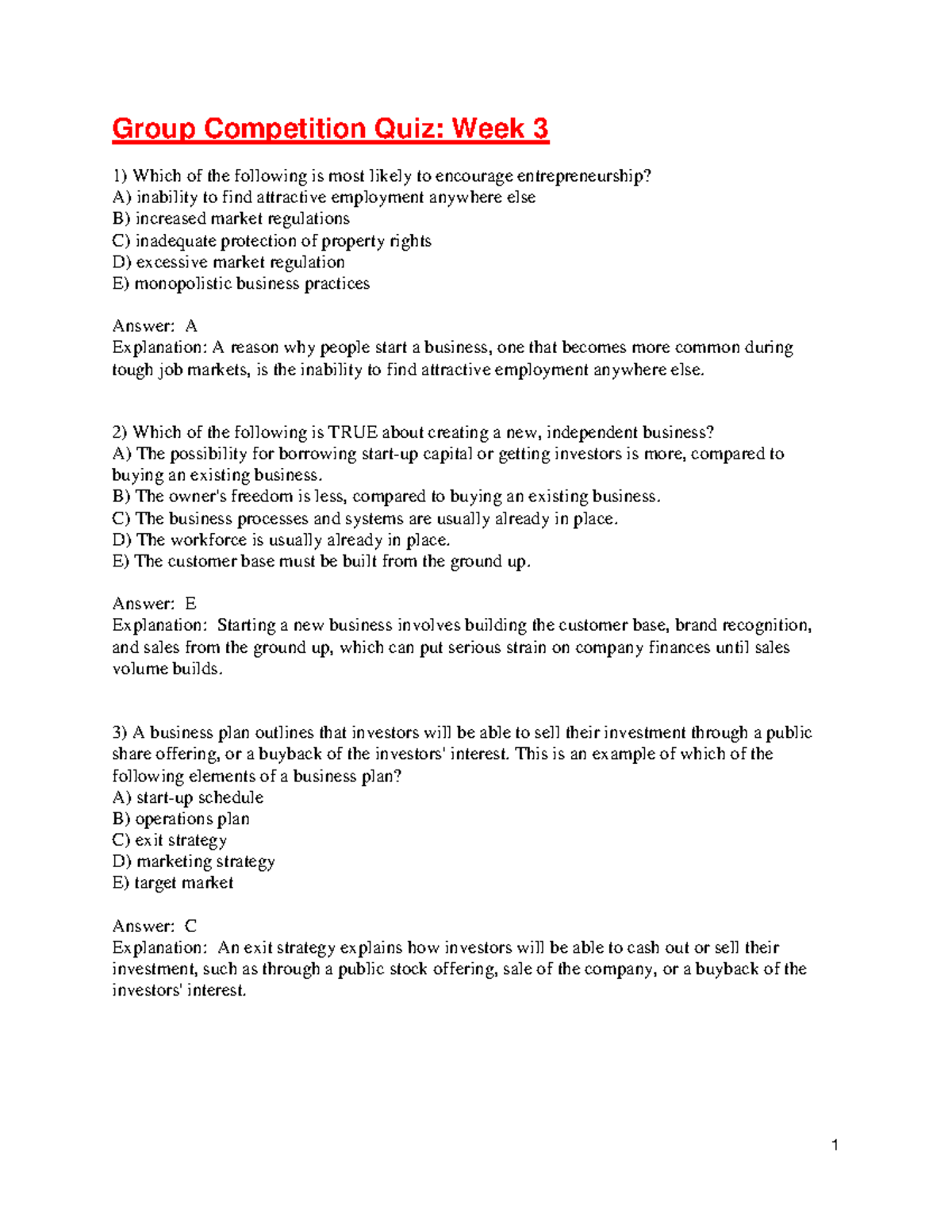 Group Competition Quiz: Week 3

1) Which of the following is most likely to encourage entrepreneurship?
A) inability to find attractive employment anywhere else
B) increased market regulations
C) inadequate protection of property rights
D) excessive market regulation
E) monopolistic business practices

Answer: A
Explanation: A reason why people start a business, one that becomes more common during tough job markets, is the inability to find attractive employment anywhere else.

2) Which of the following is TRUE about creating a new, independent business?
A) The possibility for borrowing start-up capital or getting investors is more, compared to buying an existing business.
B) The owner's freedom is less, compared to buying an existing business.
C) The business processes and systems are usually already in place.
D) The workforce is usually already in place.
E) The customer base must be built from the ground up.

Answer: E
Explanation: Starting a new business involves building the customer base, brand recognition, and sales from the ground up, which can put serious strain on company finances until sales volume builds.

3) A business plan outlines that investors will be able to sell their investment through a public share offering, or a buyback of the investors' interest. This is an example of which of the following elements of a business plan?
A) start-up schedule
B) operations plan
C) exit strategy
D) marketing strategy
E) target market

Answer: C
Explanation: An exit strategy explains how investors will be able to cash out or sell their investment, such as through a public stock offering, sale of the company, or a buyback of the investors' interest.

1